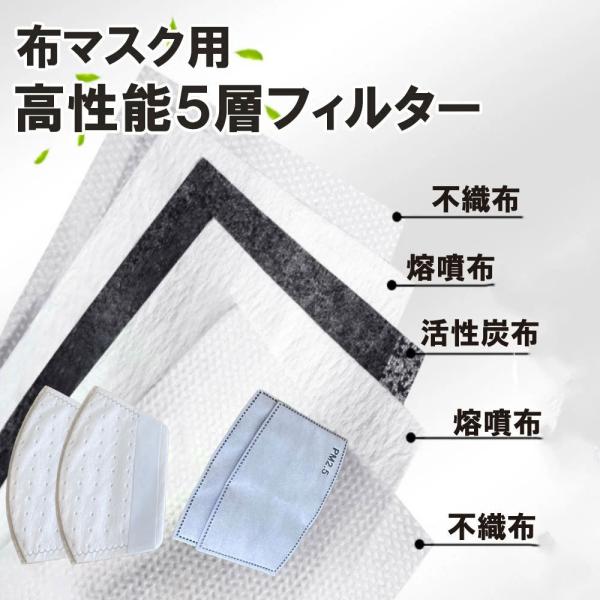 布マスク用
高性能5層フィルター

不織布

熔噴布

活性炭布

熔噴布

不織布

PM2.5